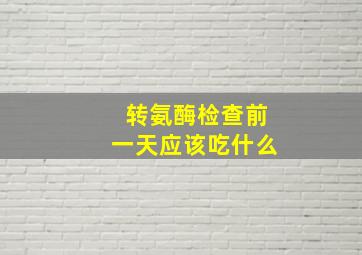 转氨酶检查前
一天应该吃什么